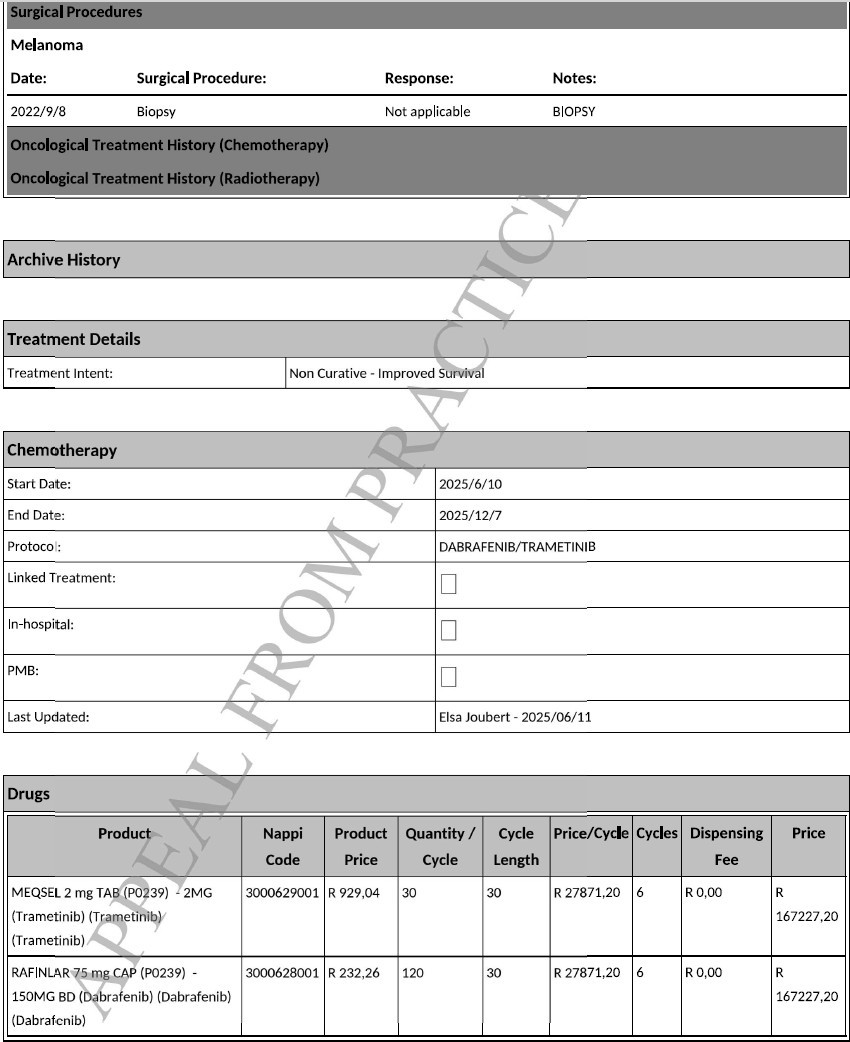 Surgical Procedures

Melanoma

| Date: | Surgical Procedure: | Response: | Notes: |
|---|---|---|---|
| 2022/9/8 | Biopsy | Not applicable | BIOPSY |

Oncological Treatment History (Chemotherapy)

Oncological Treatment History (Radiotherapy)

Archive History

Treatment Details

Treatment Intent: Non Curative - Improved Survival

Chemotherapy

Start Date: 2025/6/10

End Date: 2025/12/7

Protocol: DABRAFENIB/TRAMETINIB

Linked Treatment: ☐

In-hospital: ☐

PMB: ☐

Last Updated: Elsa Joubert - 2025/06/11

Drugs

| Product | Nappi Code | Product Price | Quantity / Cycle | Cycle Length | Price/Cycle | Cycles | Dispensing Fee | Price |
|---|---|---|---|---|---|---|---|---|
| MEQSEL 2 mg TAB (P0239) - 2MG (Trametinib) (Trametinib) (Trametinib) | 3000629001 | R 929,04 | 30 | 30 | R 27871,20 | 6 | R 0,00 | R 167227,20 |
| RAFINLAR 75 mg CAP (P0239) - 150MG BD (Dabrafenib) (Dabrafenib) (Dabrafenib) | 3000628001 | R 232,26 | 120 | 30 | R 27871,20 | 6 | R 0,00 | R 167227,20 |

APPEAL FROM PRACTICE